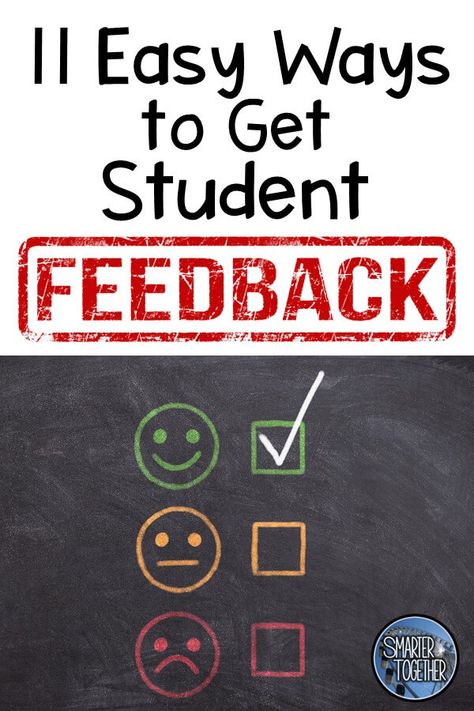 11 Easy Ways to Get Student

FEEDBACK

SMARTER TOGETHER